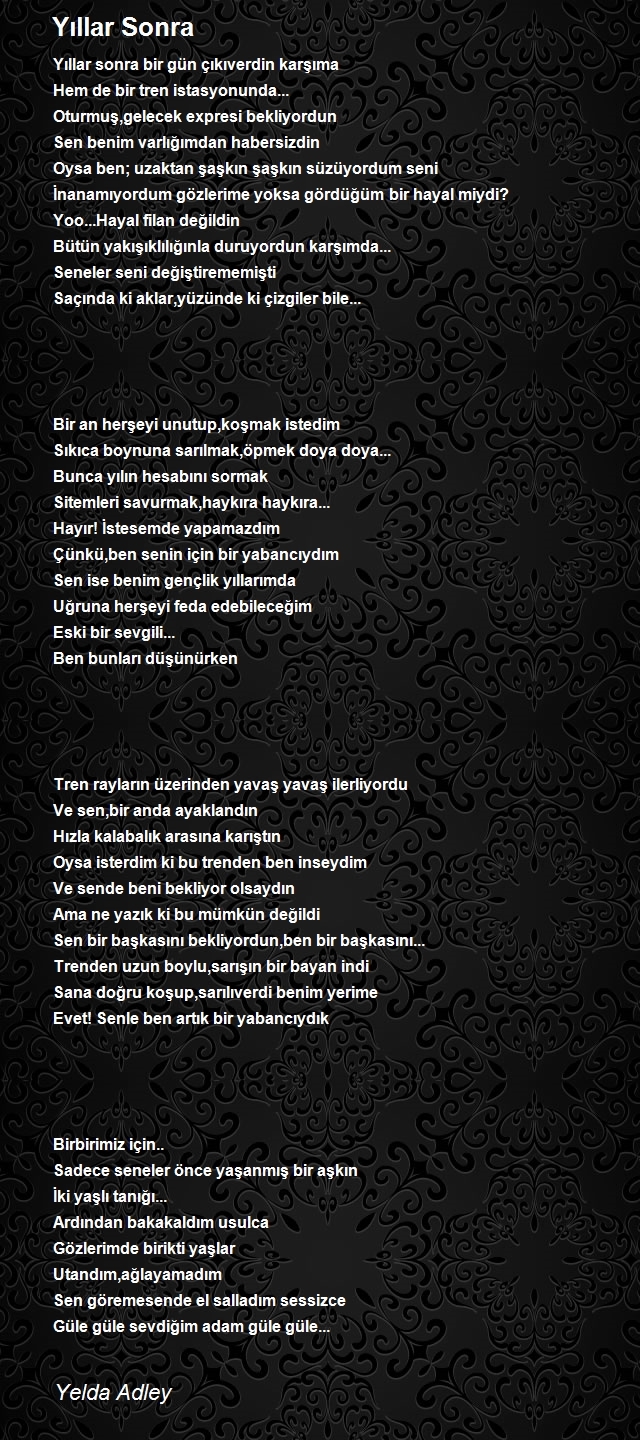 Yıllar Sonra

Yıllar sonra bir gün çıkıverdin karşıma
Hem de bir tren istasyonunda...
Oturmuş,gelecek expresi bekliyordun
Sen benim varlığımdan habersizdin
Oysa ben; uzaktan şaşkın şaşkın süzüyordum seni
İnanamıyordum gözlerime yoksa gördüğüm bir hayal miydi?
Yoo...Hayal filan değildin
Bütün yakışıklılığınla duruyordun karşımda...
Seneler seni değiştirememişti
Saçında ki aklar,yüzünde ki çizgiler bile...

Bir an herşeyi unutup,koşmak istedim
Sıkıca boynuna sarılmak,öpmek doya doya...
Bunca yılın hesabını sormak
Sitemleri savurmak,haykıra haykıra...
Hayır! İstesemde yapamazdım
Çünkü,ben senin için bir yabancıydım
Sen ise benim gençlik yıllarımda
Uğruna herşeyi feda edebileceğim
Eski bir sevgili...
Ben bunları düşünürken

Tren rayların üzerinden yavaş yavaş ilerliyordu
Ve sen,bir anda ayaklandın
Hızla kalabalık arasına karıştın
Oysa isterdim ki bu trenden ben inseydim
Ve sende beni bekliyor olsaydın
Ama ne yazık ki bu mümkün değildi
Sen bir başkasını bekliyordun,ben bir başkasını...
Trenden uzun boylu,sarışın bir bayan indi
Sana doğru koşup,sarılıverdi benim yerime
Evet! Senle ben artık bir yabancıydık

Birbirimiz için..
Sadece seneler önce yaşanmış bir aşkın
İki yaşlı tanığı...
Ardından bakakaldım usulca
Gözlerimde birikti yaşlar
Utandım,ağlayamadım
Sen göremesende el salladım sessizce
Güle güle sevdiğim adam güle güle...

Yelda Adley